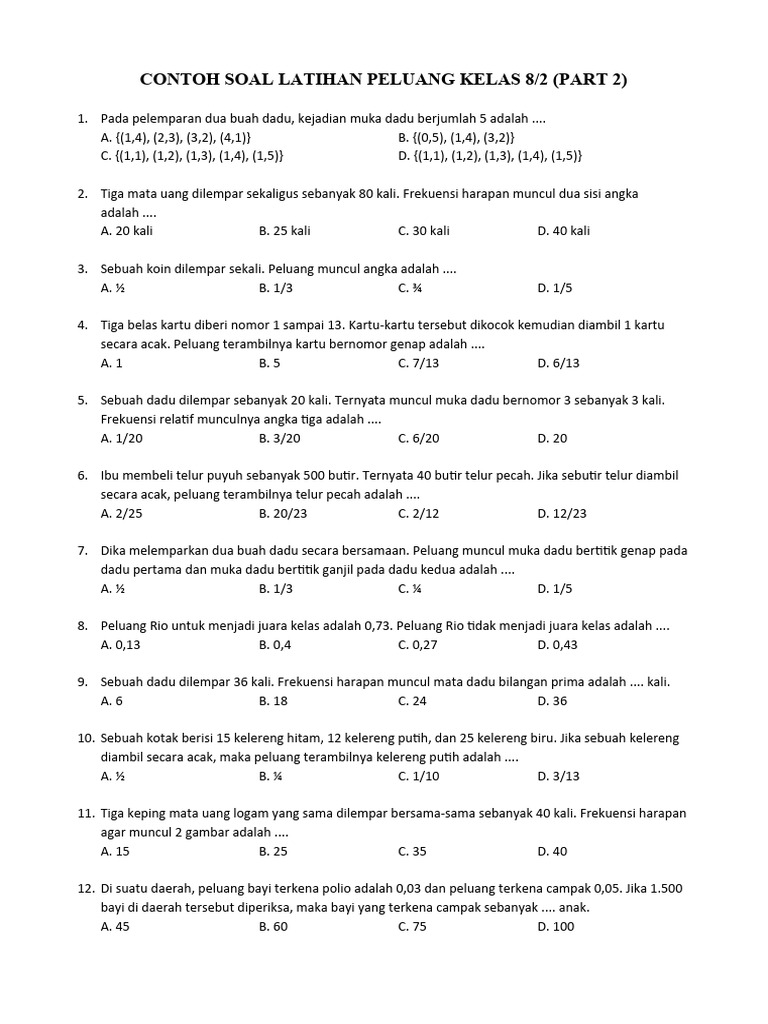 CONTOH SOAL LATIHAN PELUANG KELAS 8/2 (PART 2)

1. Pada pelemparan dua buah dadu, kejadian muka dadu berjumlah 5 adalah ....
A. {(1,4), (2,3), (3,2), (4,1)}
B. {(0,5), (1,4), (3,2)}
C. {(1,1), (1,2), (1,3), (1,4), (1,5)}
D. {(1,1), (1,2), (1,3), (1,4), (1,5)}

2. Tiga mata uang dilempar sekaligus sebanyak 80 kali. Frekuensi harapan muncul dua sisi angka adalah ....
A. 20 kali
B. 25 kali
C. 30 kali
D. 40 kali

3. Sebuah koin dilempar sekali. Peluang muncul angka adalah ....
A. ½
B. 1/3
C. ¾
D. 1/5

4. Tiga belas kartu diberi nomor 1 sampai 13. Kartu-kartu tersebut dikocok kemudian diambil 1 kartu secara acak. Peluang terambilnya kartu bernomor genap adalah ....
A. 1
B. 5
C. 7/13
D. 6/13

5. Sebuah dadu dilempar sebanyak 20 kali. Ternyata muncul muka dadu bernomor 3 sebanyak 3 kali. Frekuensi relatif munculnya angka tiga adalah ....
A. 1/20
B. 3/20
C. 6/20
D. 20

6. Ibu membeli telur puyuh sebanyak 500 butir. Ternyata 40 butir telur pecah. Jika sebutir telur diambil secara acak, peluang terambilnya telur pecah adalah ....
A. 2/25
B. 20/23
C. 2/12
D. 12/23

7. Dika melemparkan dua buah dadu secara bersamaan. Peluang muncul muka dadu bertitik genap pada dadu pertama dan muka dadu bertitik ganjil pada dadu kedua adalah ....
A. ½
B. 1/3
C. ¼
D. 1/5

8. Peluang Rio untuk menjadi juara kelas adalah 0,73. Peluang Rio tidak menjadi juara kelas adalah ....
A. 0,13
B. 0,4
C. 0,27
D. 0,43

9. Sebuah dadu dilempar 36 kali. Frekuensi harapan muncul mata dadu bilangan prima adalah .... kali.
A. 6
B. 18
C. 24
D. 36

10. Sebuah kotak berisi 15 kelereng hitam, 12 kelereng putih, dan 25 kelereng biru. Jika sebuah kelereng diambil secara acak, maka peluang terambilnya kelereng putih adalah ....
A. ½
B. ¼
C. 1/10
D. 3/13

11. Tiga keping mata uang logam yang sama dilempar bersama-sama sebanyak 40 kali. Frekuensi harapan agar muncul 2 gambar adalah ....
A. 15
B. 25
C. 35
D. 40

12. Di suatu daerah, peluang bayi terkena polio adalah 0,03 dan peluang terkena campak 0,05. Jika 1.500 bayi di daerah tersebut diperiksa, maka bayi yang terkena campak sebanyak .... anak.
A. 45
B. 60
C. 75
D. 100